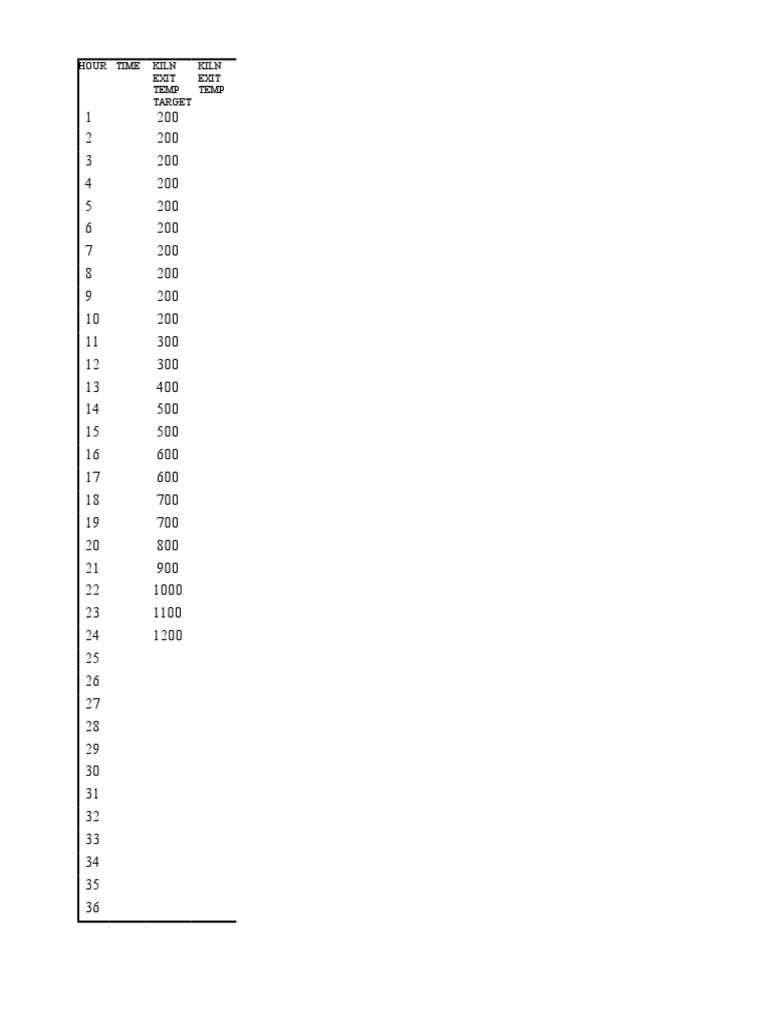 | HOUR | TIME | KILN EXIT TEMP TARGET | KILN EXIT TEMP |
|---|---|---|---|
| 1 | | 200 | |
| 2 | | 200 | |
| 3 | | 200 | |
| 4 | | 200 | |
| 5 | | 200 | |
| 6 | | 200 | |
| 7 | | 200 | |
| 8 | | 200 | |
| 9 | | 200 | |
| 10 | | 200 | |
| 11 | | 300 | |
| 12 | | 300 | |
| 13 | | 400 | |
| 14 | | 500 | |
| 15 | | 500 | |
| 16 | | 600 | |
| 17 | | 600 | |
| 18 | | 700 | |
| 19 | | 700 | |
| 20 | | 800 | |
| 21 | | 900 | |
| 22 | | 1000 | |
| 23 | | 1100 | |
| 24 | | 1200 | |
| 25 | | | |
| 26 | | | |
| 27 | | | |
| 28 | | | |
| 29 | | | |
| 30 | | | |
| 31 | | | |
| 32 | | | |
| 33 | | | |
| 34 | | | |
| 35 | | | |
| 36 | | | |